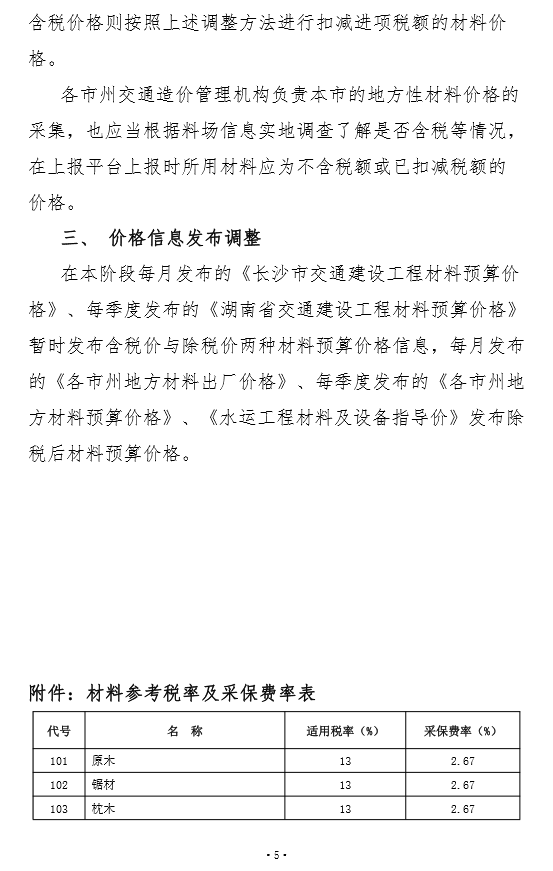 含税价格则按照上述调整方法进行扣减进项税额的材料价格。

各市州交通造价管理机构负责本市的地方性材料价格的采集，也应当根据料场信息实地调查了解是否含税等情况，在上报平台上报时所用材料应为不含税额或已扣减税额的价格。

三、 价格信息发布调整

在本阶段每月发布的《长沙市交通建设工程材料预算价格》、每季度发布的《湖南省交通建设工程材料预算价格》暂时发布含税价与除税价两种材料预算价格信息，每月发布的《各市州地方材料出厂价格》、每季度发布的《各市州地方材料预算价格》、《水运工程材料及设备指导价》发布除税后材料预算价格。

附件：材料参考税率及采保费率表

| 代号 | 名 称 | 适用税率（%） | 采保费率（%） |
|---|---|---|---|
| 101 | 原木 | 13 | 2.67 |
| 102 | 锯材 | 13 | 2.67 |
| 103 | 枕木 | 13 | 2.67 |

- 5 -